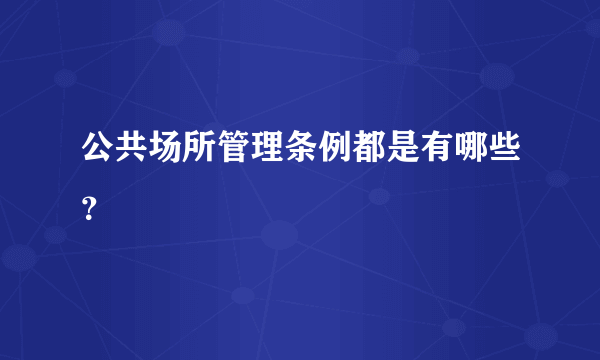 公共场所管理条例都是有哪些?